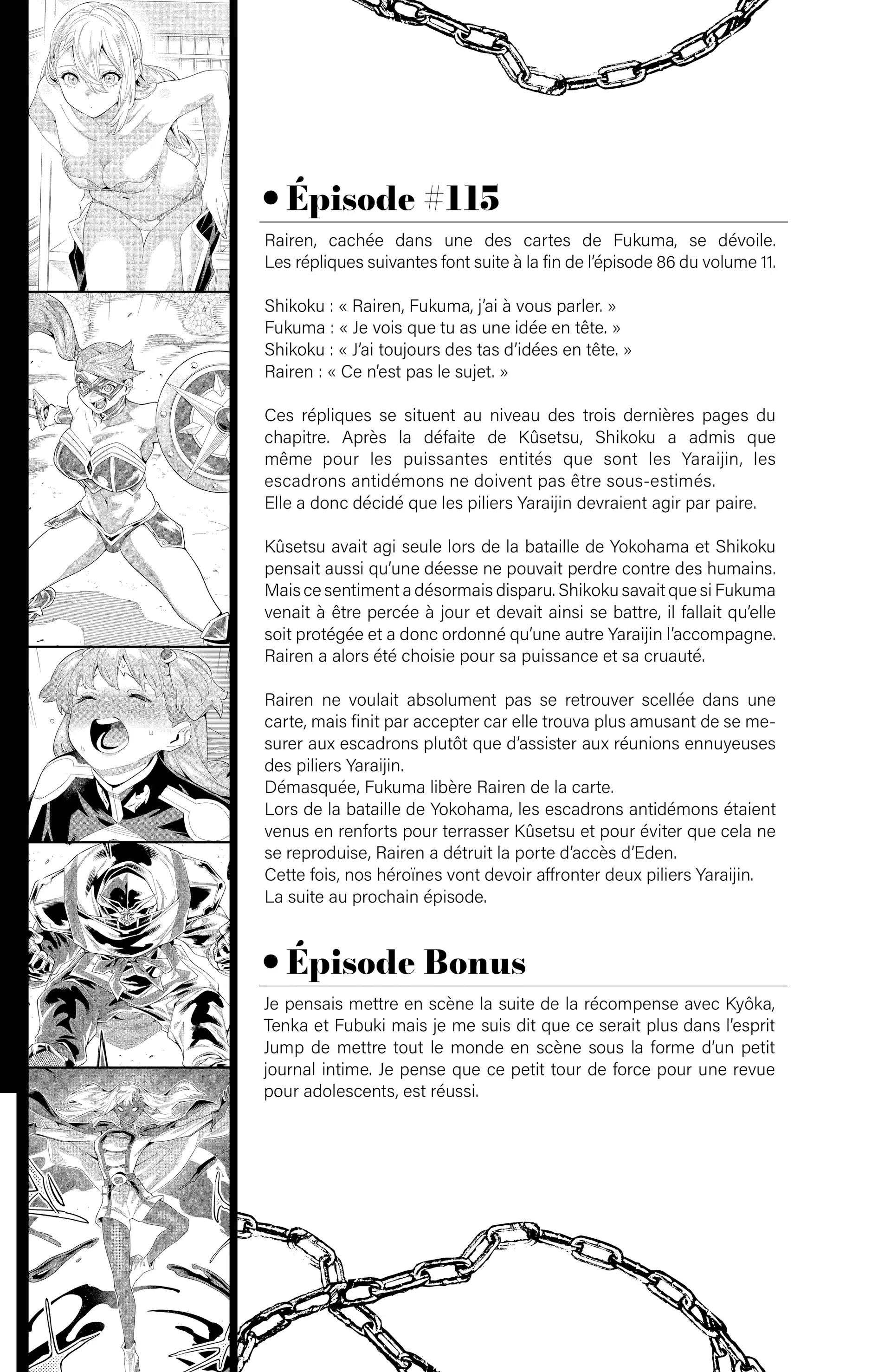 • Épisode #115

Rairen, cachée dans une des cartes de Fukuma, se dévoile. Les répliques suivantes font suite à la fin de l'épisode 86 du volume 11.

Shikoku : « Rairen, Fukuma, j'ai à vous parler. »
Fukuma : « Je vois que tu as une idée en tête. »
Shikoku : « J'ai toujours des tas d'idées en tête. »
Rairen : « Ce n'est pas le sujet. »

Ces répliques se situent au niveau des trois dernières pages du chapitre. Après la défaite de Kûsetsu, Shikoku a admis que même pour les puissantes entités que sont les Yaraijin, les escadrons antidémons ne doivent pas être sous-estimés.
Elle a donc décidé que les piliers Yaraijin devraient agir par paire.

Kûsetsu avait agi seule lors de la bataille de Yokohama et Shikoku pensait aussi qu'une déesse ne pouvait perdre contre des humains. Mais ce sentiment a désormais disparu. Shikoku savait que si Fukuma venait à être percée à jour et devait ainsi se battre, il fallait qu'elle soit protégée et a donc ordonné qu'une autre Yaraijin l'accompagne. Rairen a alors été choisie pour sa puissance et sa cruauté.

Rairen ne voulait absolument pas se retrouver scellée dans une carte, mais finit par accepter car elle trouva plus amusant de se mesurer aux escadrons plutôt que d'assister aux réunions ennuyeuses des piliers Yaraijin.
Démasquée, Fukuma libère Rairen de la carte.
Lors de la bataille de Yokohama, les escadrons antidémons étaient venus en renforts pour terrasser Kûsetsu et pour éviter que cela ne se reproduise, Rairen a détruit la porte d'accès d'Eden.
Cette fois, nos héroïnes vont devoir affronter deux piliers Yaraijin.
La suite au prochain épisode.

• Épisode Bonus

Je pensais mettre en scène la suite de la récompense avec Kyôka, Tenka et Fubuki mais je me suis dit que ce serait plus dans l'esprit Jump de mettre tout le monde en scène sous la forme d'un petit journal intime. Je pense que ce petit tour de force pour une revue pour adolescents, est réussi.